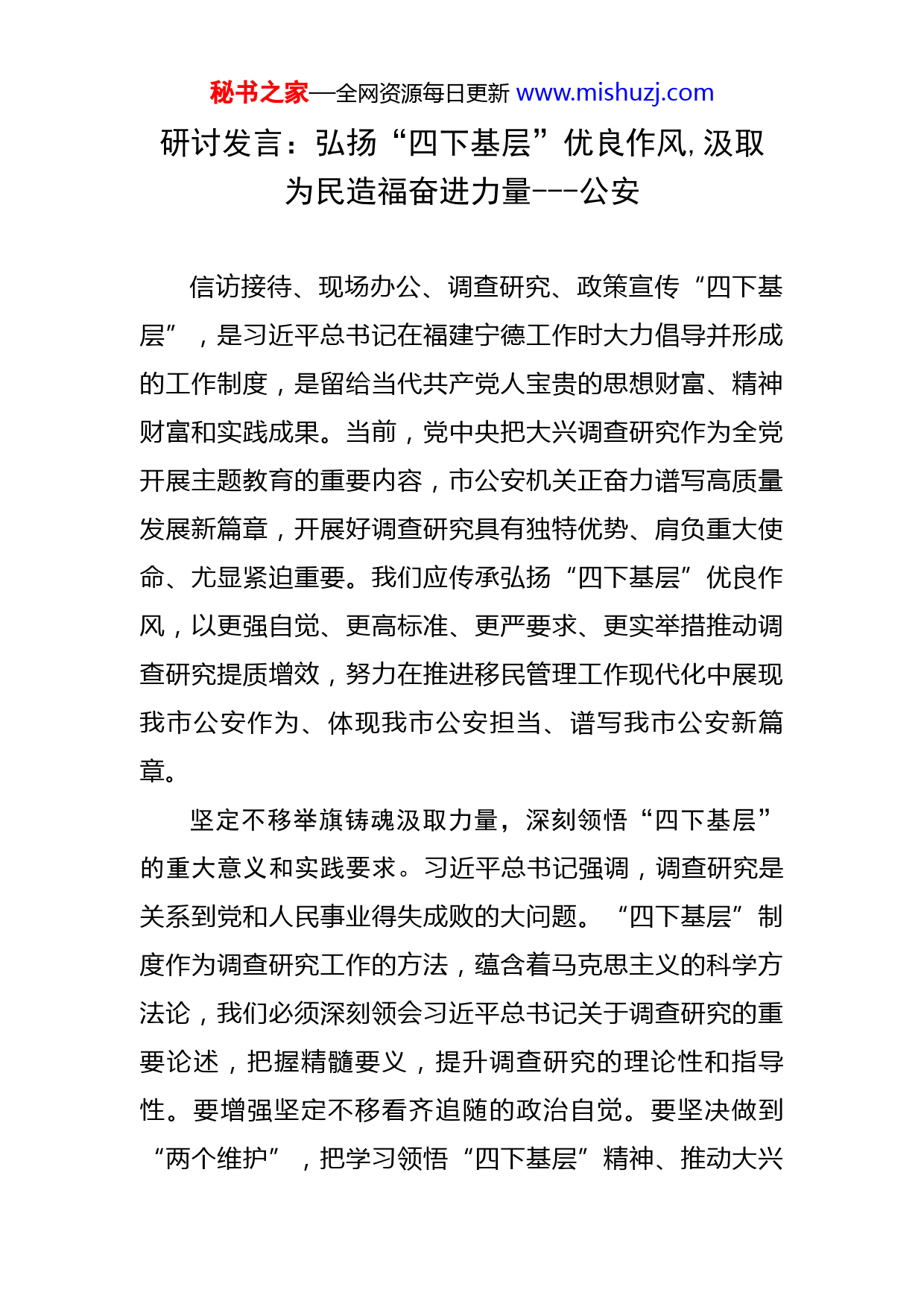 秘书之家—全网资源每日更新 www.mishuzj.com

研讨发言：弘扬“四下基层”优良作风，汲取为民造福奋进力量---公安

信访接待、现场办公、调查研究、政策宣传“四下基层”，是习近平总书记在福建宁德工作时大力倡导并形成的工作制度，是留给当代共产党人宝贵的思想财富、精神财富和实践成果。当前，党中央把大兴调查研究作为全党开展主题教育的重要内容，市公安机关正奋力谱写高质量发展新篇章，开展好调查研究具有独特优势、肩负重大使命、尤显紧迫重要。我们应传承弘扬“四下基层”优良作风，以更强自觉、更高标准、更严要求、更实举措推动调查研究提质增效，努力在推进移民管理工作现代化中展现我市公安作为、体现我市公安担当、谱写我市公安新篇章。

坚定不移举旗铸魂汲取力量，深刻领悟“四下基层”的重大意义和实践要求。习近平总书记强调，调查研究是关系到党和人民事业得失成败的大问题。“四下基层”制度作为调查研究工作的方法，蕴含着马克思主义的科学方法论，我们必须深刻领会习近平总书记关于调查研究的重要论述，把握精髓要义，提升调查研究的理论性和指导性。要增强坚定不移看齐追随的政治自觉。要坚决做到“两个维护”，把学习领悟“四下基层”精神、推动大兴